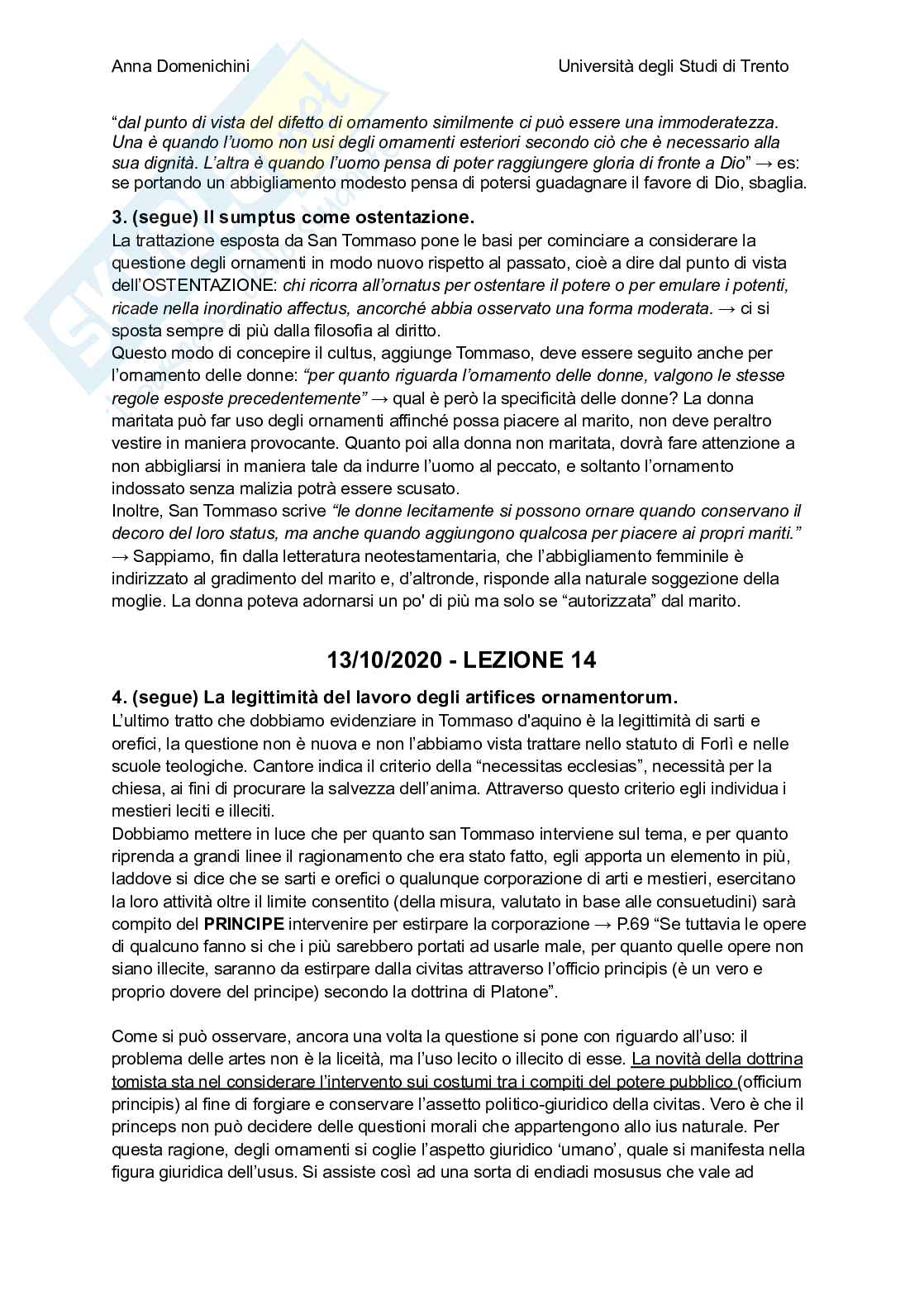 Anna Domenichini Università degli Studi di Trento

“dal punto di vista del difetto di ornamento similmente ci può essere una immoderatezza. Una è quando l’uomo non usi degli ornamenti esteriori secondo ciò che è necessario alla sua dignità. L’altra è quando l’uomo pensa di poter raggiungere gloria di fronte a Dio” → es: se portando un abbigliamento modesto pensa di potersi guadagnare il favore di Dio, sbaglia.

3. (segue) Il sumptus come ostentazione.
La trattazione esposta da San Tommaso pone le basi per cominciare a considerare la questione degli ornamenti in modo nuovo rispetto al passato, cioè a dire dal punto di vista dell’OSTENTAZIONE: chi ricorra all’ornatus per ostentare il potere o per emulare i potenti, ricade nella inordinatio affectus, ancorché abbia osservato una forma moderata. → ci si sposta sempre di più dalla filosofia al diritto.
Questo modo di concepire il cultus, aggiunge Tommaso, deve essere seguito anche per l’ornamento delle donne: “per quanto riguarda l’ornamento delle donne, valgono le stesse regole esposte precedentemente” → qual è però la specificità delle donne? La donna maritata può far uso degli ornamenti affinché possa piacere al marito, non deve peraltro vestire in maniera provocante. Quanto poi alla donna non maritata, dovrà fare attenzione a non abbigliarsi in maniera tale da indurre l’uomo al peccato, e soltanto l’ornamento indossato senza malizia potrà essere scusato.
Inoltre, San Tommaso scrive “le donne lecitamente si possono ornare quando conservano il decoro del loro status, ma anche quando aggiungono qualcosa per piacere ai propri mariti.” → Sappiamo, fin dalla letteratura neotestamentaria, che l’abbigliamento femminile è indirizzato al gradimento del marito e, d’altronde, risponde alla naturale soggezione della moglie. La donna poteva adornarsi un po' di più ma solo se “autorizzata” dal marito.

13/10/2020 - LEZIONE 14

4. (segue) La legittimità del lavoro degli artifices ornamentorum.
L’ultimo tratto che dobbiamo evidenziare in Tommaso d'aquino è la legittimità di sarti e orefici, la questione non è nuova e non l’abbiamo vista trattare nello statuto di Forlì e nelle scuole teologiche. Cantore indica il criterio della “necessitas ecclesias”, necessità per la chiesa, ai fini di procurare la salvezza dell’anima. Attraverso questo criterio egli individua i mestieri leciti e illeciti.
Dobbiamo mettere in luce che per quanto san Tommaso interviene sul tema, e per quanto riprenda a grandi linee il ragionamento che era stato fatto, egli apporta un elemento in più, laddove si dice che se sarti e orefici o qualunque corporazione di arti e mestieri, esercitano la loro attività oltre il limite consentito (della misura, valutato in base alle consuetudini) sarà compito del PRINCIPE intervenire per estirpare la corporazione → P.69 “Se tuttavia le opere di qualcuno fanno si che i più sarebbero portati ad usarle male, per quanto quelle opere non siano illecite, saranno da estirpare dalla civitas attraverso l’officio principis (è un vero e proprio dovere del principe) secondo la dottrina di Platone”.

Come si può osservare, ancora una volta la questione si pone con riguardo all’uso: il problema delle artes non è la liceità, ma l’uso lecito o illecito di esse. La novità della dottrina tomista sta nel considerare l’intervento sui costumi tra i compiti del potere pubblico (officium principis) al fine di forgiare e conservare l’assetto politico-giuridico della civitas. Vero è che il princeps non può decidere delle questioni morali che appartengono allo ius naturale. Per questa ragione, degli ornamenti si coglie l’aspetto giuridico ‘umano’, quale si manifesta nella figura giuridica dell’usus. Si assiste così ad una sorta di endiadi mosusus che vale ad